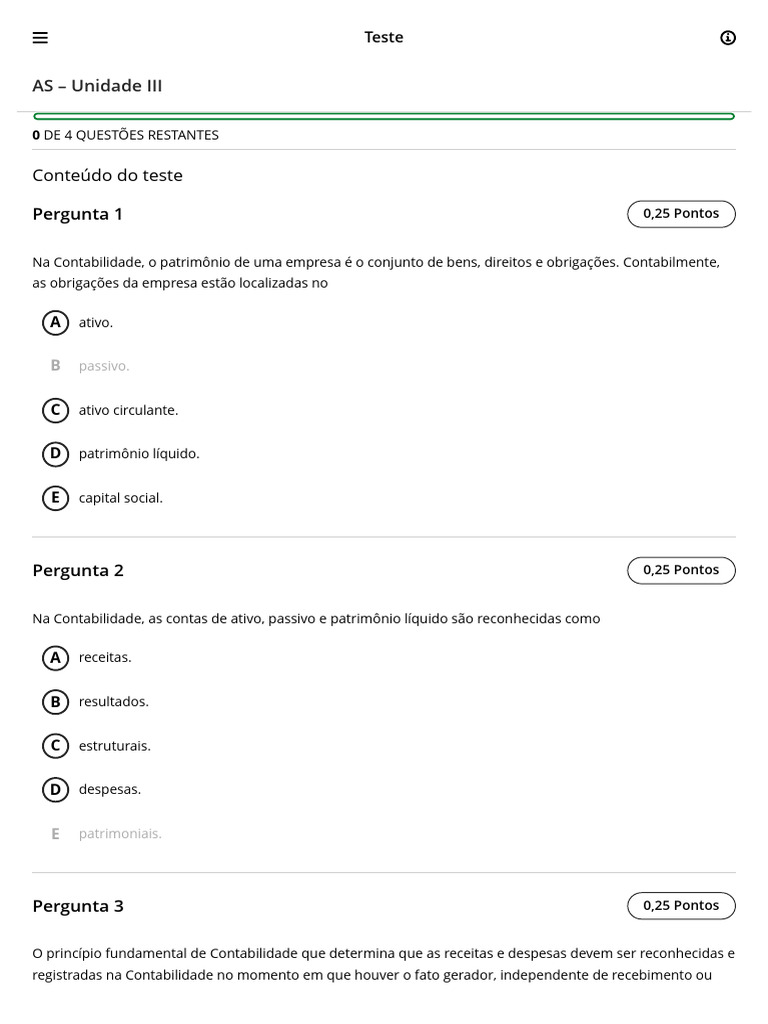 Teste

AS – Unidade III

0 DE 4 QUESTÕES RESTANTES

Conteúdo do teste

Pergunta 1

0,25 Pontos

Na Contabilidade, o patrimônio de uma empresa é o conjunto de bens, direitos e obrigações. Contabilmente, as obrigações da empresa estão localizadas no

A ativo.

B passivo.

C ativo circulante.

D patrimônio líquido.

E capital social.

Pergunta 2

0,25 Pontos

Na Contabilidade, as contas de ativo, passivo e patrimônio líquido são reconhecidas como

A receitas.

B resultados.

C estruturais.

D despesas.

E patrimoniais.

Pergunta 3

0,25 Pontos

O princípio fundamental de Contabilidade que determina que as receitas e despesas devem ser reconhecidas e registradas na Contabilidade no momento em que houver o fato gerador, independente de recebimento ou